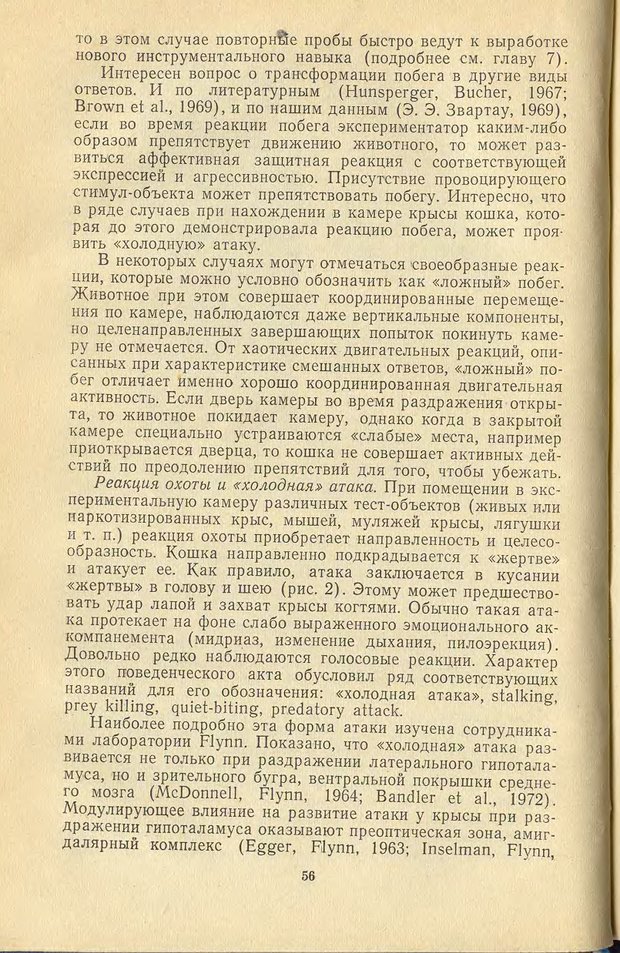 то в этом случае повторные пробы быстро ведут к выработке нового инструментального навыка (подробнее см. главу 7).

Интересен вопрос о трансформации побега в другие виды ответов. И по литературным (Hunsperger, Bucher, 1967; Brown et al., 1969), и по нашим данным (Э. Э. Звартау, 1969), если во время реакции побега экспериментатор каким-либо образом препятствует движению животного, то может развиться аффективная защитная реакция с соответствующей экспрессией и агрессивностью. Присутствие провоцирующего стимул-объекта может препятствовать побегу. Интересно, что в ряде случаев при нахождении в камере крысы кошка, которая до этого демонстрировала реакцию побега, может проявить «холодную» атаку.

В некоторых случаях могут отмечаться своеобразные реакции, которые можно условно обозначить как «ложный» побег. Животное при этом совершает координированные перемещения по камере, наблюдаются даже вертикальные компоненты, но целенаправленных завершающих попыток покинуть камеру не отмечается. От хаотических двигательных реакций, описанных при характеристике смешанных ответов, «ложный» побег отличает именно хорошо координированная двигательная активность. Если дверь камеры во время раздражения открыта, то животное покидает камеру, однако когда в закрытой камере специально устраиваются «слабые» места, например приоткрывается дверца, то кошка не совершает активных действий по преодолению препятствий для того, чтобы убежать.

Реакция охоты и «холодная» атака. При помещении в экспериментальную камеру различных тест-объектов (живых или наркотизированных крыс, мышей, муляжей крысы, лягушки и т. п.) реакция охоты приобретает направленность и целесообразность. Кошка направленно подкрадывается к «жертве» и атакует ее. Как правило, атака заключается в кусании «жертвы» в голову и шею (рис. 2). Этому может предшествовать удар лапой и захват крысы когтями. Обычно такая атака протекает на фоне слабо выраженного эмоционального аккомпанемента (мидриаз, изменение дыхания, пилоэрекция). Довольно редко наблюдаются голосовые реакции. Характер этого поведенческого акта обусловил ряд соответствующих названий для его обозначения: «холодная атака», stalking, prey killing, quiet-biting, predatory attack.

Наиболее подробно эта форма атаки изучена сотрудниками лаборатории Flynn. Показано, что «холодная» атака развивается не только при раздражении латерального гипоталамуса, но и зрительного бугра, вентральной покрышки среднего мозга (McDonnell, Flynn, 1964; Bandler et al., 1972). Модулирующее влияние на развитие атаки у крысы при раздражении гипоталамуса оказывают преоптическая зона, амигдалярный комплекс (Egger, Flynn, 1963; Inselman, Flynn,

56